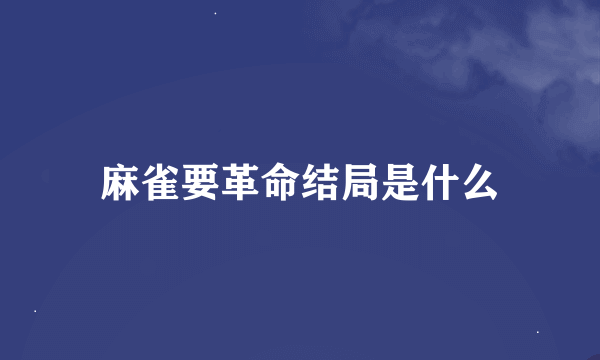 麻雀要革命结局是什么